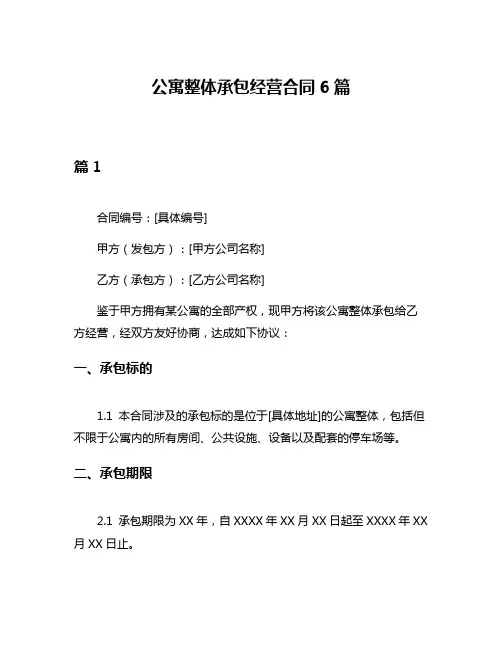 公寓整体承包经营合同 6 篇

篇 1

合同编号：[具体编号]

甲方（发包方）：[甲方公司名称]

乙方（承包方）：[乙方公司名称]

鉴于甲方拥有某公寓的全部产权，现甲方将该公寓整体承包给乙方经营，经双方友好协商，达成如下协议：

一、承包标的

1.1 本合同涉及的承包标的是位于[具体地址]的公寓整体，包括但不限于公寓内的所有房间、公共设施、设备以及配套的停车场等。

二、承包期限

2.1 承包期限为 XX 年，自 XXXX 年 XX 月 XX 日起至 XXXX 年 XX 月 XX 日止。